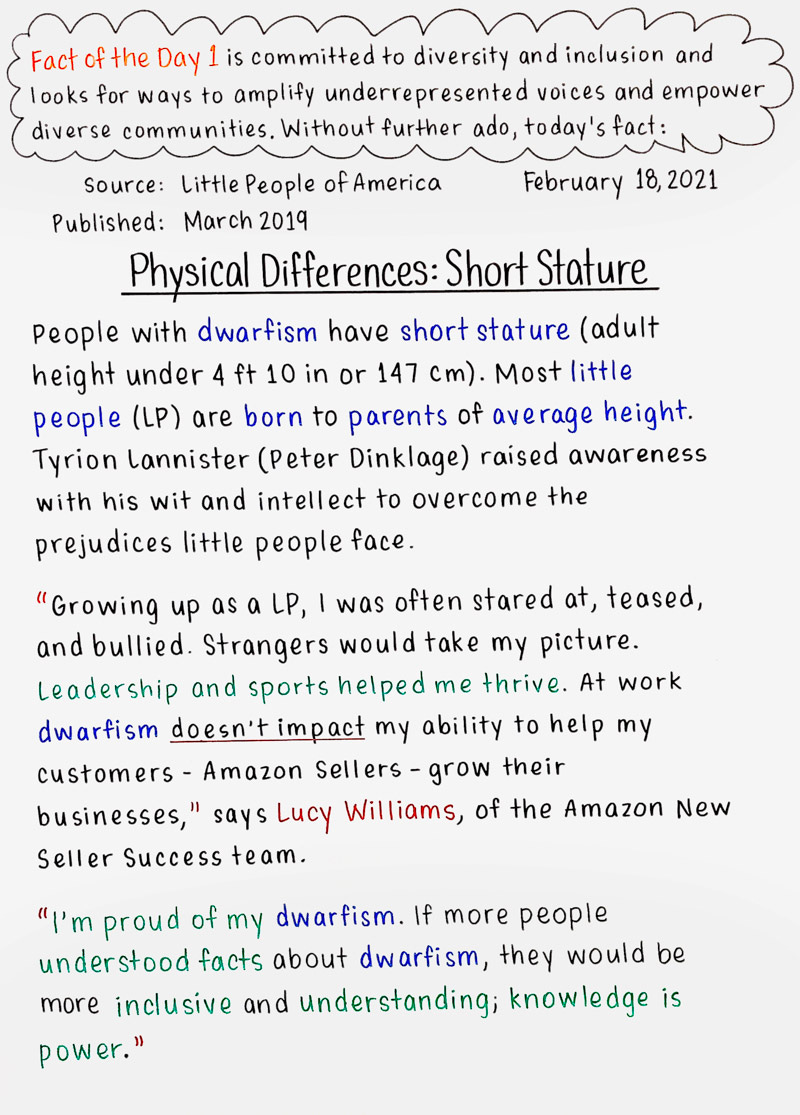 Fact of the Day 1 is committed to diversity and inclusion and looks for ways to amplify underrepresented voices and empower diverse communities. Without further ado, today's fact:

Source: Little People of America

February 18, 2021

Published: March 2019

Physical Differences: Short Stature

People with dwarfism have short stature (adult height under 4 ft 10 in or 147 cm). Most little people (LP) are born to parents of average height. Tyrion Lannister (Peter Dinklage) raised awareness with his wit and intellect to overcome the prejudices little people face.

"Growing up as a LP, I was often stared at, teased, and bullied. Strangers would take my picture. Leadership and sports helped me thrive. At work dwarfism doesn't impact my ability to help my customers - Amazon Sellers - grow their businesses," says Lucy Williams, of the Amazon New Seller Success team.

"I'm proud of my dwarfism. If more people understood facts about dwarfism, they would be more inclusive and understanding; knowledge is power."